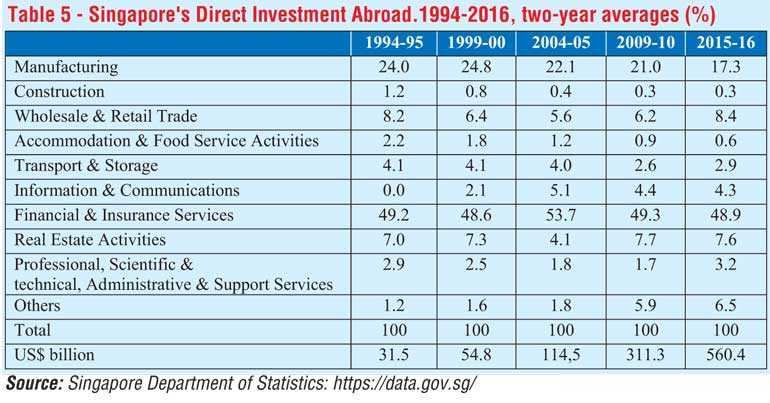 Table 5 - Singapore's Direct Investment Abroad.1994-2016, two-year averages (%)

| | 1994-95 | 1999-00 | 2004-05 | 2009-10 | 2015-16 |
|---|---|---|---|---|---|
| Manufacturing | 24.0 | 24.8 | 22.1 | 21.0 | 17.3 |
| Construction | 1.2 | 0.8 | 0.4 | 0.3 | 0.3 |
| Wholesale & Retail Trade | 8.2 | 6.4 | 5.6 | 6.2 | 8.4 |
| Accommodation & Food Service Activities | 2.2 | 1.8 | 1.2 | 0.9 | 0.6 |
| Transport & Storage | 4.1 | 4.1 | 4.0 | 2.6 | 2.9 |
| Information & Communications | 0.0 | 2.1 | 5.1 | 4.4 | 4.3 |
| Financial & Insurance Services | 49.2 | 48.6 | 53.7 | 49.3 | 48.9 |
| Real Estate Activities | 7.0 | 7.3 | 4.1 | 7.7 | 7.6 |
| Professional, Scientific & technical, Administrative & Support Services | 2.9 | 2.5 | 1.8 | 1.7 | 3.2 |
| Others | 1.2 | 1.6 | 1.8 | 5.9 | 6.5 |
| Total | 100 | 100 | 100 | 100 | 100 |
| US$ billion | 31.5 | 54.8 | 114,5 | 311.3 | 560.4 |

Source: Singapore Department of Statistics: https://data.gov.sg/